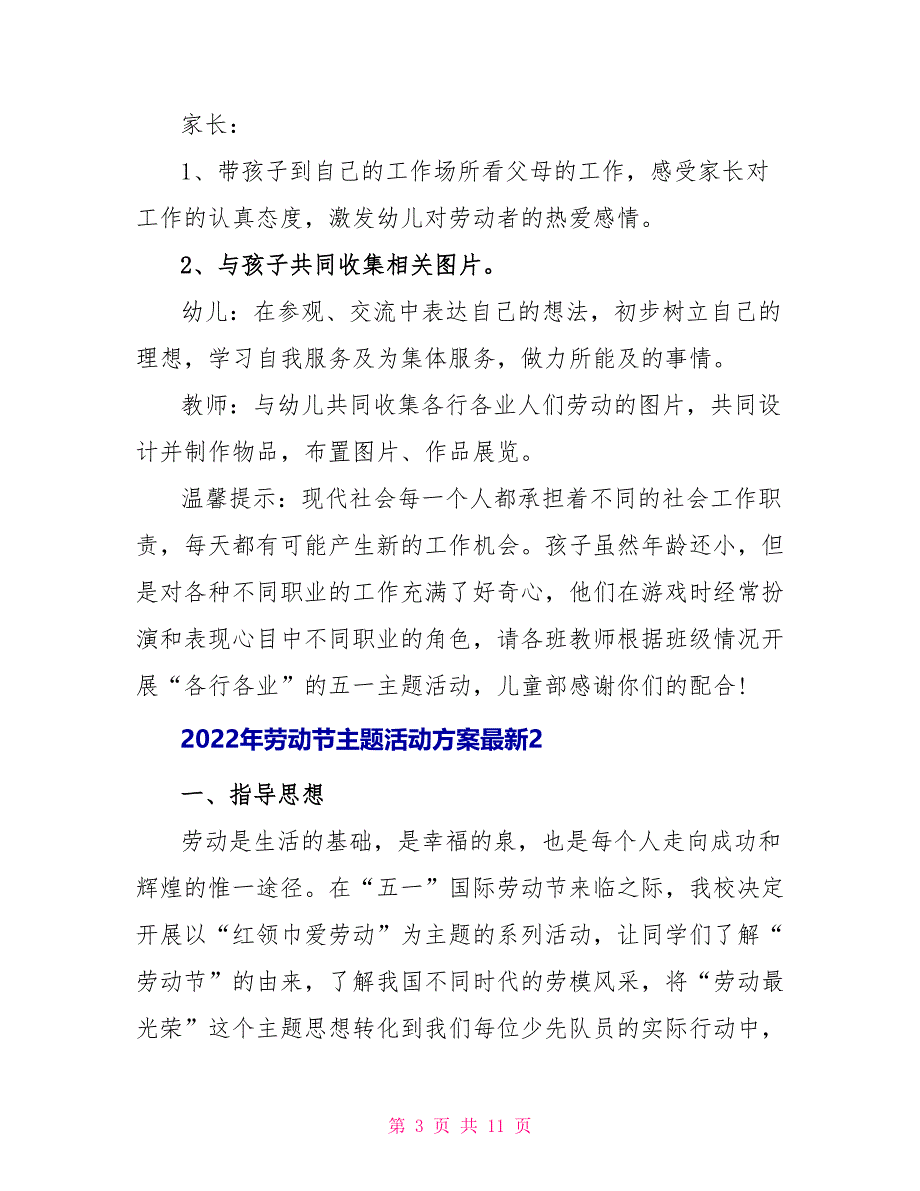 家长：

1、带孩子到自己的工作场所看父母的工作，感受家长对工作的认真态度，激发幼儿对劳动者的热爱感情。

2、与孩子共同收集相关图片。

幼儿：在参观、交流中表达自己的想法，初步树立自己的理想，学习自我服务及为集体服务，做力所能及的事情。

教师：与幼儿共同收集各行各业人们劳动的图片，共同设计并制作物品，布置图片、作品展览。

温馨提示：现代社会每一个人都承担着不同的社会工作职责，每天都有可能产生新的工作机会。孩子虽然年龄还小，但是对各种不同职业的工作充满了好奇心，他们在游戏时经常扮演和表现心目中不同职业的角色，请各班教师根据班级情况开展“各行各业”的五一主题活动，儿童部感谢你们的配合！

2022年劳动节主题活动方案最新2

一、指导思想

劳动是生活的基础，是幸福的泉，也是每个人走向成功和辉煌的惟一途径。在“五一”国际劳动节来临之际，我校决定开展以“红领巾爱劳动”为主题的系列活动，让同学们了解“劳动节”的由来，了解我国不同时代的劳模风采，将“劳动最光荣”这个主题思想转化到我们每位少先队员的实际行动中，

第 3 页 共 11 页